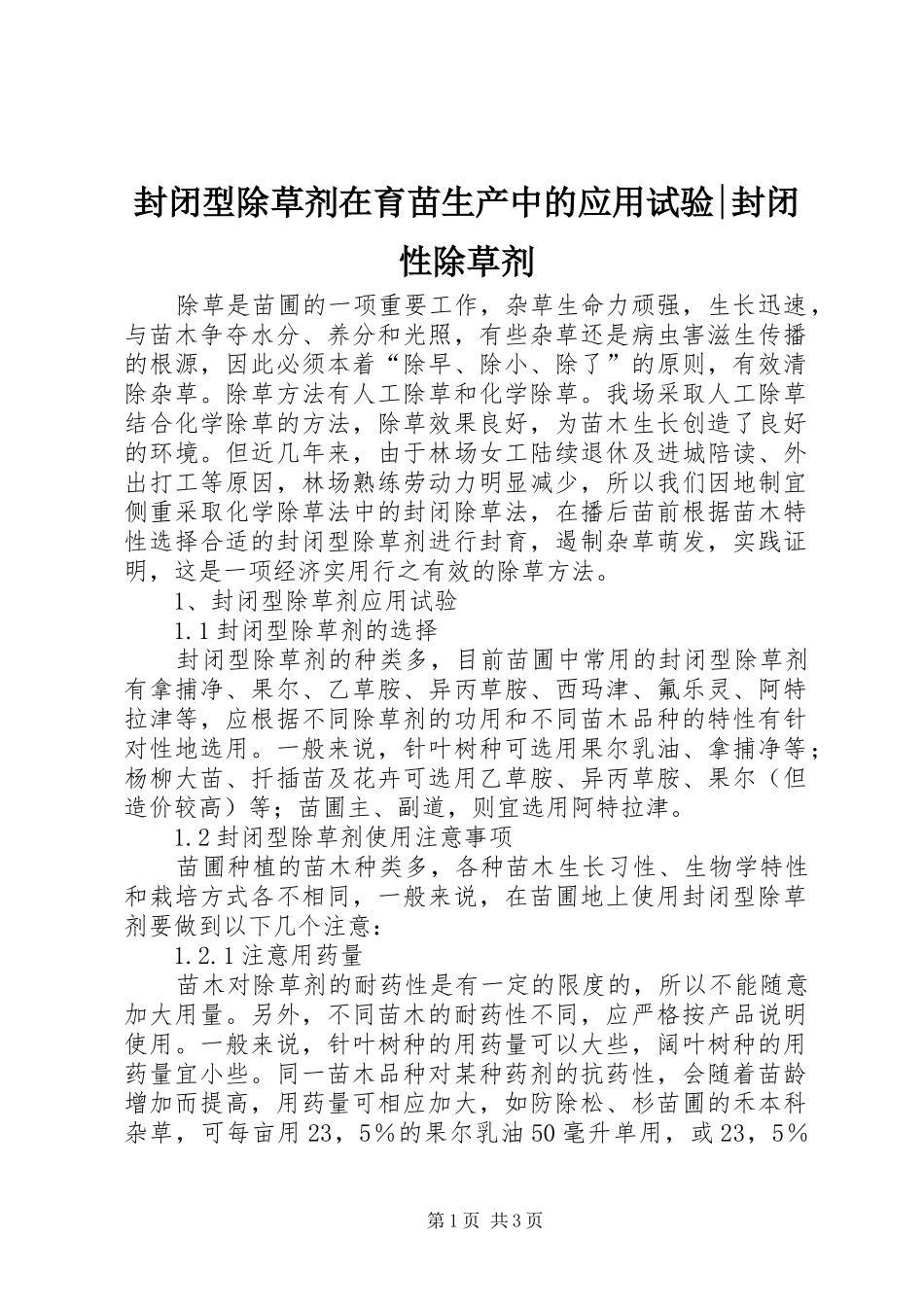 封闭型除草剂在育苗生产中的应用试验|封闭性除草剂

除草是苗圃的一项重要工作，杂草生命力顽强，生长迅速，与苗木争夺水分、养分和光照，有些杂草还是病虫害滋生传播的根源，因此必须本着“除早、除小、除了”的原则，有效清除杂草。除草方法有人工除草和化学除草。我场采取人工除草结合化学除草的方法，除草效果良好，为苗木生长创造了良好的环境。但近几年来，由于林场女工陆续退休及进城陪读、外出打工等原因，林场熟练劳动力明显减少，所以我们因地制宜侧重采取化学除草法中的封闭除草法，在播后苗前根据苗木特性选择合适的封闭型除草剂进行封育，遏制杂草萌发，实践证明，这是一项经济实用行之有效的除草方法。

1、封闭型除草剂应用试验

1.1封闭型除草剂的选择

封闭型除草剂的种类多，目前苗圃中常用的封闭型除草剂有拿捕净、果尔、乙草胺、异丙草胺、西玛津、氟乐灵、阿特拉津等，应根据不同除草剂的功用和不同苗木品种的特性有针对性地选用。一般来说，针叶树种可选用果尔乳油、拿捕净等；杨柳大苗、扦插苗及花卉可选用乙草胺、异丙草胺、果尔（但造价较高）等；苗圃主、副道，则宜选用阿特拉津。

1.2封闭型除草剂使用注意事项

苗圃种植的苗木种类多，各种苗木生长习性、生物学特性和栽培方式各不相同，一般来说，在苗圃地上使用封闭型除草剂要做到以下几个注意：

1.2.1注意用药量

苗木对除草剂的耐药性是有一定的限度的，所以不能随意加大用量。另外，不同苗木的耐药性不同，应严格按产品说明使用。一般来说，针叶树种的用药量可以大些，阔叶树种的用药量宜小些。同一苗木品种对某种药剂的抗药性，会随着苗龄增加而提高，用药量可相应加大，如防除松、杉苗圃的禾本科杂草，可每亩用23，5％的果尔乳油50毫升单用，或23，5％

第1页 共3页